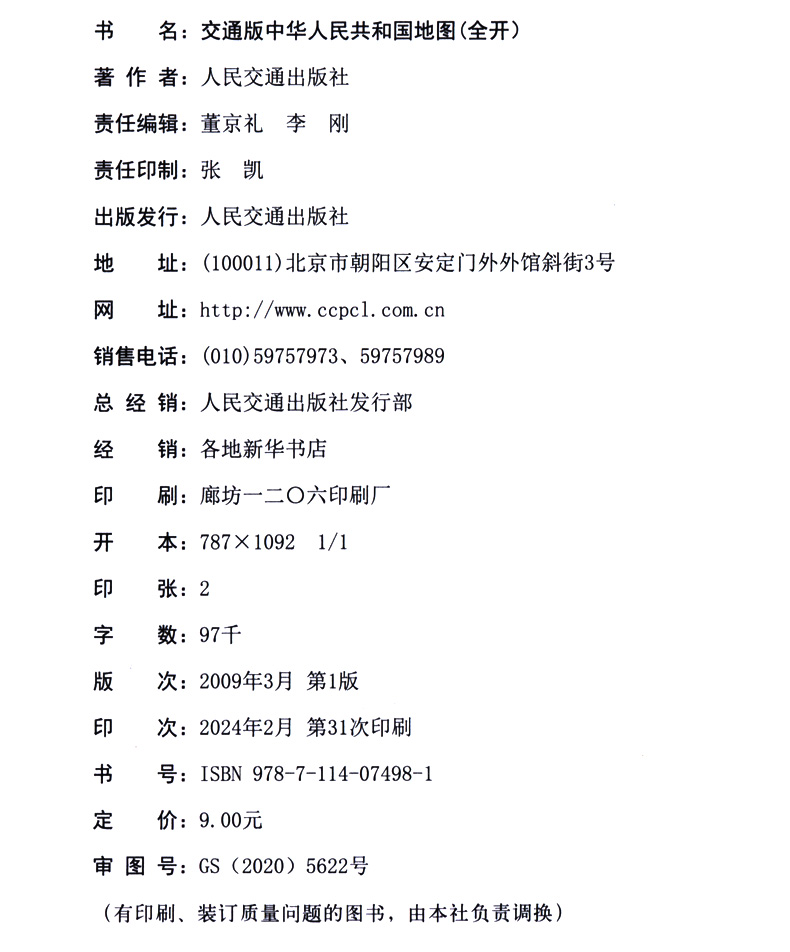 书　　名：交通版中华人民共和国地图(全开)

著 作 者：人民交通出版社

责任编辑：董京礼　李　刚

责任印制：张　凯

出版发行：人民交通出版社

地　　址：(100011)北京市朝阳区安定门外外馆斜街3号

网　　址：http://www.ccpcl.com.cn

销售电话：(010)59757973、59757989

总 经 销：人民交通出版社发行部

经　　销：各地新华书店

印　　刷：廊坊一二〇六印刷厂

开　　本：787×1092　1/1

印　　张：2

字　　数：97千

版　　次：2009年3月 第1版

印　　次：2024年2月 第31次印刷

书　　号：ISBN 978-7-114-07498-1

定　　价：9.00元

审 图 号：GS（2020）5622号

（有印刷、装订质量问题的图书，由本社负责调换）